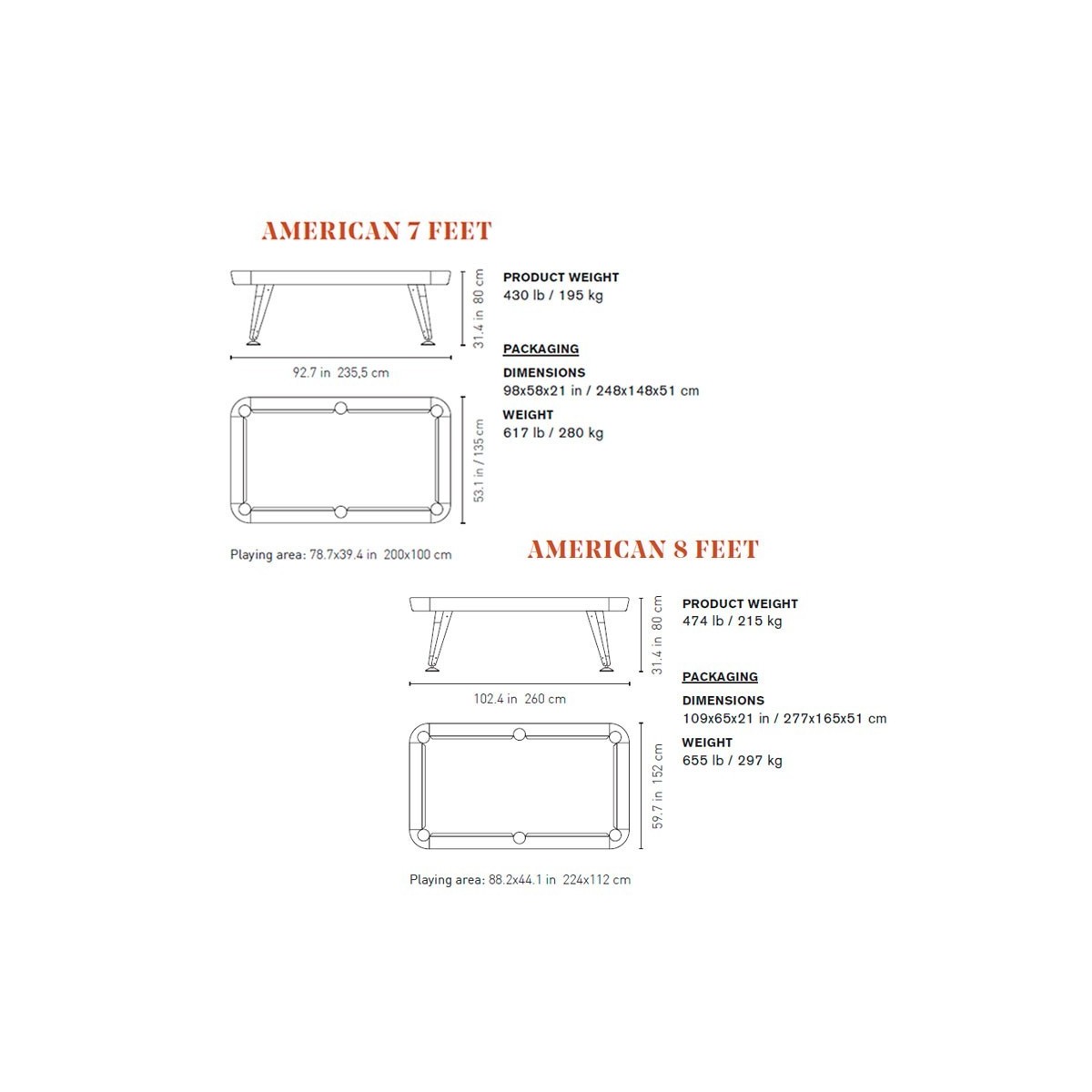 AMERICAN 7 FEET

31.4 in 80 cm

92.7 in 235,5 cm

53.1 in / 135 cm

Playing area: 78.7x39.4 in 200x100 cm

PRODUCT WEIGHT
430 lb / 195 kg

PACKAGING

DIMENSIONS
98x58x21 in / 248x148x51 cm

WEIGHT
617 lb / 280 kg

AMERICAN 8 FEET

31.4 in 80 cm

102.4 in 260 cm

59.7 in 152 cm

Playing area: 88.2x44.1 in 224x112 cm

PRODUCT WEIGHT
474 lb / 215 kg

PACKAGING

DIMENSIONS
109x65x21 in / 277x165x51 cm

WEIGHT
655 lb / 297 kg